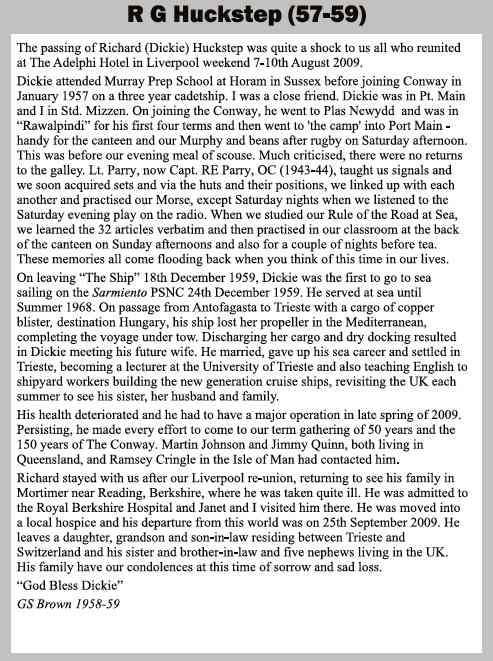 R G Huckstep (57-59)

The passing of Richard (Dickie) Huckstep was quite a shock to us all who reunited at The Adelphi Hotel in Liverpool weekend 7-10th August 2009.

Dickie attended Murray Prep School at Horam in Sussex before joining Conway in January 1957 on a three year cadetship. I was a close friend. Dickie was in Pt. Main and I in Std. Mizzen. On joining the Conway, he went to Plas Newydd and was in "Rawalpindi" for his first four terms and then went to 'the camp' into Port Main - handy for the canteen and our Murphy and beans after rugby on Saturday afternoon. This was before our evening meal of scouse. Much criticised, there were no returns to the galley. Lt. Parry, now Capt. RE Parry, OC (1943-44), taught us signals and we soon acquired sets and via the huts and their positions, we linked up with each another and practised our Morse, except Saturday nights when we listened to the Saturday evening play on the radio. When we studied our Rule of the Road at Sea, we learned the 32 articles verbatim and then practised in our classroom at the back of the canteen on Sunday afternoons and also for a couple of nights before tea. These memories all come flooding back when you think of this time in our lives.

On leaving "The Ship" 18th December 1959, Dickie was the first to go to sea sailing on the Sarmiento PSNC 24th December 1959. He served at sea until Summer 1968. On passage from Antofagasta to Trieste with a cargo of copper blister, destination Hungary, his ship lost her propeller in the Mediterranean, completing the voyage under tow. Discharging her cargo and dry docking resulted in Dickie meeting his future wife. He married, gave up his sea career and settled in Trieste, becoming a lecturer at the University of Trieste and also teaching English to shipyard workers building the new generation cruise ships, revisiting the UK each summer to see his sister, her husband and family.

His health deteriorated and he had to have a major operation in late spring of 2009. Persisting, he made every effort to come to our term gathering of 50 years and the 150 years of The Conway. Martin Johnson and Jimmy Quinn, both living in Queensland, and Ramsey Cringle in the Isle of Man had contacted him.

Richard stayed with us after our Liverpool re-union, returning to see his family in Mortimer near Reading, Berkshire, where he was taken quite ill. He was admitted to the Royal Berkshire Hospital and Janet and I visited him there. He was moved into a local hospice and his departure from this world was on 25th September 2009. He leaves a daughter, grandson and son-in-law residing between Trieste and Switzerland and his sister and brother-in-law and five nephews living in the UK. His family have our condolences at this time of sorrow and sad loss.

"God Bless Dickie"

GS Brown 1958-59